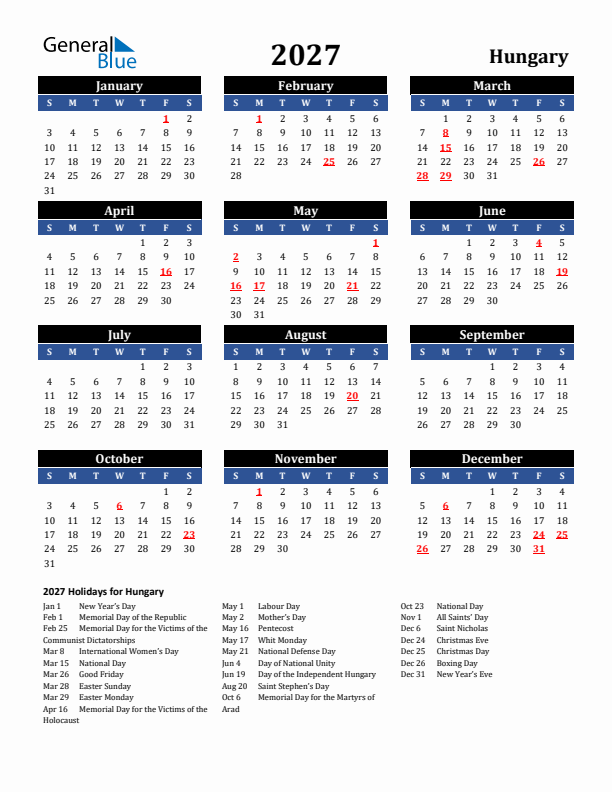 General Blue

2027

Hungary

January

| S | M | T | W | T | F | S |
|---|---|---|---|---|---|---|
| | | | | | 1 | 2 |
| 3 | 4 | 5 | 6 | 7 | 8 | 9 |
| 10 | 11 | 12 | 13 | 14 | 15 | 16 |
| 17 | 18 | 19 | 20 | 21 | 22 | 23 |
| 24 | 25 | 26 | 27 | 28 | 29 | 30 |
| 31 | | | | | | |

February

| S | M | T | W | T | F | S |
|---|---|---|---|---|---|---|
| | 1 | 2 | 3 | 4 | 5 | 6 |
| 7 | 8 | 9 | 10 | 11 | 12 | 13 |
| 14 | 15 | 16 | 17 | 18 | 19 | 20 |
| 21 | 22 | 23 | 24 | 25 | 26 | 27 |
| 28 | | | | | | |

March

| S | M | T | W | T | F | S |
|---|---|---|---|---|---|---|
| | 1 | 2 | 3 | 4 | 5 | 6 |
| 7 | 8 | 9 | 10 | 11 | 12 | 13 |
| 14 | 15 | 16 | 17 | 18 | 19 | 20 |
| 21 | 22 | 23 | 24 | 25 | 26 | 27 |
| 28 | 29 | 30 | 31 | | | |

April

| S | M | T | W | T | F | S |
|---|---|---|---|---|---|---|
| | | | | 1 | 2 | 3 |
| 4 | 5 | 6 | 7 | 8 | 9 | 10 |
| 11 | 12 | 13 | 14 | 15 | 16 | 17 |
| 18 | 19 | 20 | 21 | 22 | 23 | 24 |
| 25 | 26 | 27 | 28 | 29 | 30 | |

May

| S | M | T | W | T | F | S |
|---|---|---|---|---|---|---|
| | | | | | | 1 |
| 2 | 3 | 4 | 5 | 6 | 7 | 8 |
| 9 | 10 | 11 | 12 | 13 | 14 | 15 |
| 16 | 17 | 18 | 19 | 20 | 21 | 22 |
| 23 | 24 | 25 | 26 | 27 | 28 | 29 |
| 30 | 31 | | | | | |

June

| S | M | T | W | T | F | S |
|---|---|---|---|---|---|---|
| | | 1 | 2 | 3 | 4 | 5 |
| 6 | 7 | 8 | 9 | 10 | 11 | 12 |
| 13 | 14 | 15 | 16 | 17 | 18 | 19 |
| 20 | 21 | 22 | 23 | 24 | 25 | 26 |
| 27 | 28 | 29 | 30 | | | |

July

| S | M | T | W | T | F | S |
|---|---|---|---|---|---|---|
| | | | | 1 | 2 | 3 |
| 4 | 5 | 6 | 7 | 8 | 9 | 10 |
| 11 | 12 | 13 | 14 | 15 | 16 | 17 |
| 18 | 19 | 20 | 21 | 22 | 23 | 24 |
| 25 | 26 | 27 | 28 | 29 | 30 | 31 |

August

| S | M | T | W | T | F | S |
|---|---|---|---|---|---|---|
| 1 | 2 | 3 | 4 | 5 | 6 | 7 |
| 8 | 9 | 10 | 11 | 12 | 13 | 14 |
| 15 | 16 | 17 | 18 | 19 | 20 | 21 |
| 22 | 23 | 24 | 25 | 26 | 27 | 28 |
| 29 | 30 | 31 | | | | |

September

| S | M | T | W | T | F | S |
|---|---|---|---|---|---|---|
| | | | 1 | 2 | 3 | 4 |
| 5 | 6 | 7 | 8 | 9 | 10 | 11 |
| 12 | 13 | 14 | 15 | 16 | 17 | 18 |
| 19 | 20 | 21 | 22 | 23 | 24 | 25 |
| 26 | 27 | 28 | 29 | 30 | | |

October

| S | M | T | W | T | F | S |
|---|---|---|---|---|---|---|
| | | | | | 1 | 2 |
| 3 | 4 | 5 | 6 | 7 | 8 | 9 |
| 10 | 11 | 12 | 13 | 14 | 15 | 16 |
| 17 | 18 | 19 | 20 | 21 | 22 | 23 |
| 24 | 25 | 26 | 27 | 28 | 29 | 30 |
| 31 | | | | | | |

November

| S | M | T | W | T | F | S |
|---|---|---|---|---|---|---|
| | 1 | 2 | 3 | 4 | 5 | 6 |
| 7 | 8 | 9 | 10 | 11 | 12 | 13 |
| 14 | 15 | 16 | 17 | 18 | 19 | 20 |
| 21 | 22 | 23 | 24 | 25 | 26 | 27 |
| 28 | 29 | 30 | | | | |

December

| S | M | T | W | T | F | S |
|---|---|---|---|---|---|---|
| | | | 1 | 2 | 3 | 4 |
| 5 | 6 | 7 | 8 | 9 | 10 | 11 |
| 12 | 13 | 14 | 15 | 16 | 17 | 18 |
| 19 | 20 | 21 | 22 | 23 | 24 | 25 |
| 26 | 27 | 28 | 29 | 30 | 31 | |

2027 Holidays for Hungary

Jan 1 New Year's Day
Feb 1 Memorial Day of the Republic
Feb 25 Memorial Day for the Victims of the Communist Dictatorships
Mar 8 International Women's Day
Mar 15 National Day
Mar 26 Good Friday
Mar 28 Easter Sunday
Mar 29 Easter Monday
Apr 16 Memorial Day for the Victims of the Holocaust

May 1 Labour Day
May 2 Mother's Day
May 16 Pentecost
May 17 Whit Monday
May 21 National Defense Day
Jun 4 Day of National Unity
Jun 19 Day of the Independent Hungary
Aug 20 Saint Stephen's Day
Oct 6 Memorial Day for the Martyrs of Arad

Oct 23 National Day
Nov 1 All Saints' Day
Dec 6 Saint Nicholas
Dec 24 Christmas Eve
Dec 25 Christmas Day
Dec 26 Boxing Day
Dec 31 New Year's Eve